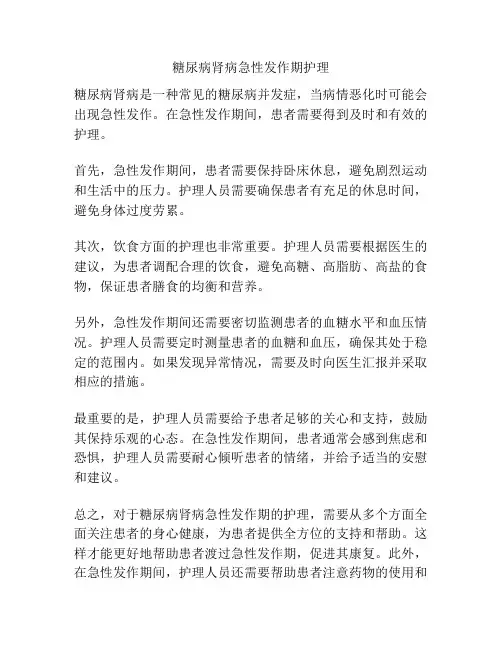 糖尿病肾病急性发作期护理

糖尿病肾病是一种常见的糖尿病并发症，当病情恶化时可能会出现急性发作。在急性发作期间，患者需要得到及时和有效的护理。

首先，急性发作期间，患者需要保持卧床休息，避免剧烈运动和生活中的压力。护理人员需要确保患者有充足的休息时间，避免身体过度劳累。

其次，饮食方面的护理也非常重要。护理人员需要根据医生的建议，为患者调配合理的饮食，避免高糖、高脂肪、高盐的食物，保证患者膳食的均衡和营养。

另外，急性发作期间还需要密切监测患者的血糖水平和血压情况。护理人员需要定时测量患者的血糖和血压，确保其处于稳定的范围内。如果发现异常情况，需要及时向医生汇报并采取相应的措施。

最重要的是，护理人员需要给予患者足够的关心和支持，鼓励其保持乐观的心态。在急性发作期间，患者通常会感到焦虑和恐惧，护理人员需要耐心倾听患者的情绪，并给予适当的安慰和建议。

总之，对于糖尿病肾病急性发作期的护理，需要从多个方面全面关注患者的身心健康，为患者提供全方位的支持和帮助。这样才能更好地帮助患者渡过急性发作期，促进其康复。此外，在急性发作期间，护理人员还需要帮助患者注意药物的使用和